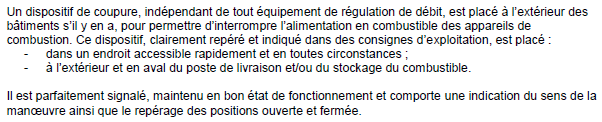 Un dispositif de coupure, indépendant de tout équipement de régulation de débit, est placé à l'extérieur des bâtiments s'il y en a, pour permettre d'interrompre l'alimentation en combustible des appareils de combustion. Ce dispositif, clairement repéré et indiqué dans des consignes d'exploitation, est placé :
- dans un endroit accessible rapidement et en toutes circonstances ;
- à l'extérieur et en aval du poste de livraison et/ou du stockage du combustible.

Il est parfaitement signalé, maintenu en bon état de fonctionnement et comporte une indication du sens de la manœuvre ainsi que le repérage des positions ouverte et fermée.